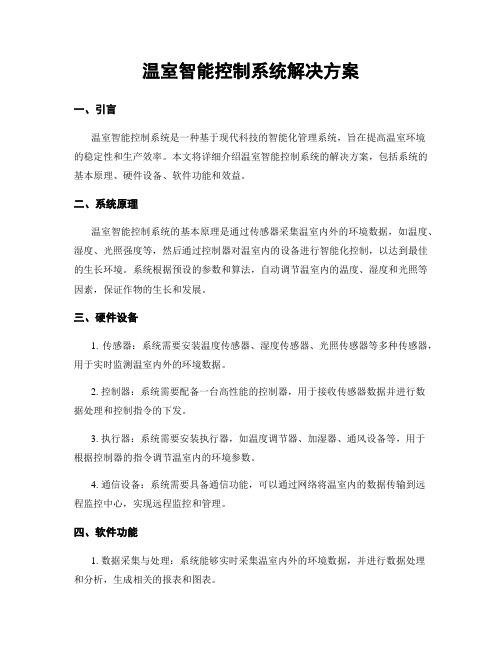 温室智能控制系统解决方案

一、引言

温室智能控制系统是一种基于现代科技的智能化管理系统，旨在提高温室环境的稳定性和生产效率。本文将详细介绍温室智能控制系统的解决方案，包括系统的基本原理、硬件设备、软件功能和效益。

二、系统原理

温室智能控制系统的基本原理是通过传感器采集温室内外的环境数据，如温度、湿度、光照强度等，然后通过控制器对温室内的设备进行智能化控制，以达到最佳的生长环境。系统根据预设的参数和算法，自动调节温室内的温度、湿度和光照等因素，保证作物的生长和发展。

三、硬件设备

1. 传感器：系统需要安装温度传感器、湿度传感器、光照传感器等多种传感器，用于实时监测温室内外的环境数据。

2. 控制器：系统需要配备一台高性能的控制器，用于接收传感器数据并进行数据处理和控制指令的下发。

3. 执行器：系统需要安装执行器，如温度调节器、加湿器、通风设备等，用于根据控制器的指令调节温室内的环境参数。

4. 通信设备：系统需要具备通信功能，可以通过网络将温室内的数据传输到远程监控中心，实现远程监控和管理。

四、软件功能

1. 数据采集与处理：系统能够实时采集温室内外的环境数据，并进行数据处理和分析，生成相关的报表和图表。